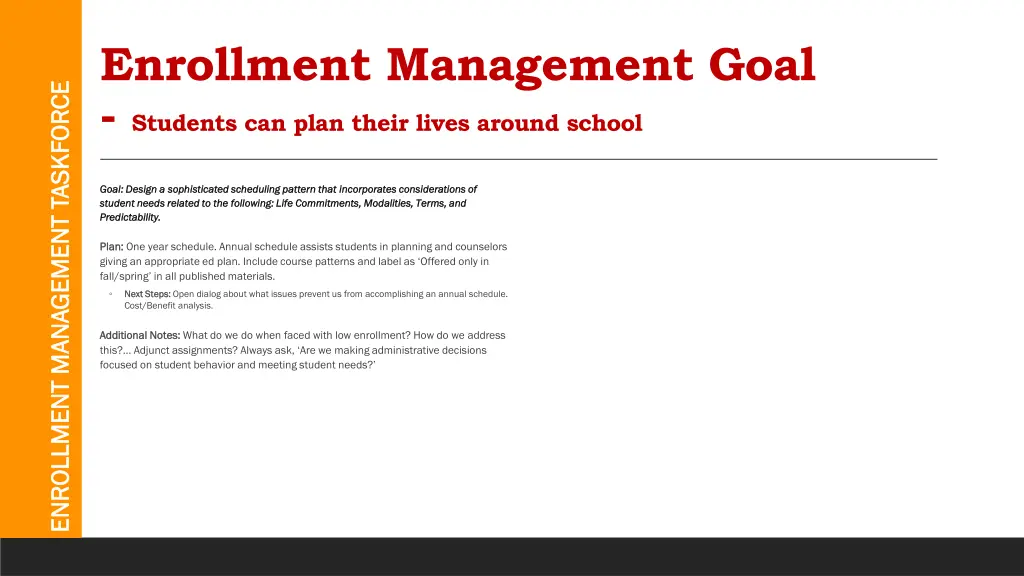 ENROLLMENT MANAGEMENT TASKFORCE

Enrollment Management Goal - Students can plan their lives around school

Goal: Design a sophisticated scheduling pattern that incorporates considerations of student needs related to the following: Life Commitments, Modalities, Terms, and Predictability.

Plan: One year schedule. Annual schedule assists students in planning and counselors giving an appropriate ed plan. Include course patterns and label as 'Offered only in fall/spring' in all published materials.

◦ Next Steps: Open dialog about what issues prevent us from accomplishing an annual schedule. Cost/Benefit analysis.

Additional Notes: What do we do when faced with low enrollment? How do we address this?... Adjunct assignments? Always ask, 'Are we making administrative decisions focused on student behavior and meeting student needs?'